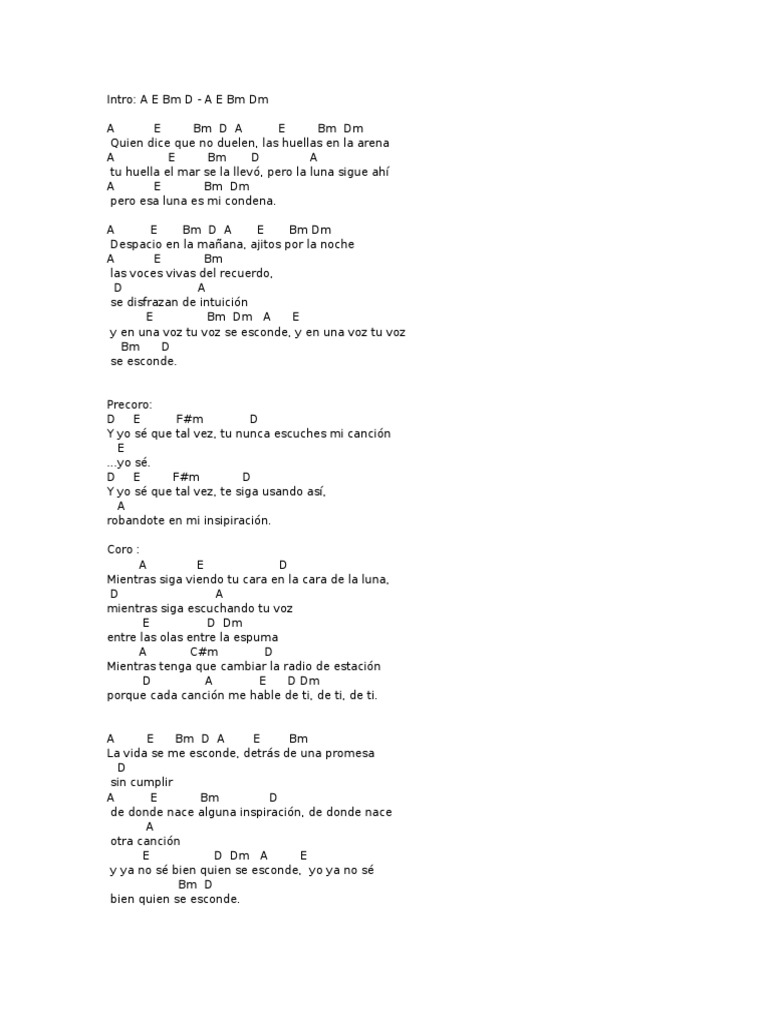 Intro: A E Bm D - A E Bm Dm

A E Bm D A E Bm Dm
Quien dice que no duelen, las huellas en la arena
A E Bm D A
tu huella el mar se la llevó, pero la luna sigue ahí
A E Bm Dm
pero esa luna es mi condena.

A E Bm D A E Bm Dm
Despacio en la mañana, ajitos por la noche
A E Bm
las voces vivas del recuerdo,
D A
se disfrazan de intuición
E Bm Dm A E
y en una voz tu voz se esconde, y en una voz tu voz
Bm D
se esconde.

Precoro:
D E F#m D
Y yo sé que tal vez, tu nunca escuches mi canción
E
...yo sé.
D E F#m D
Y yo sé que tal vez, te siga usando así,
A
robandote en mi insipiración.

Coro :
A E D
Mientras siga viendo tu cara en la cara de la luna,
D A
mientras siga escuchando tu voz
E D Dm
entre las olas entre la espuma
A C#m D
Mientras tenga que cambiar la radio de estación
D A E D Dm
porque cada canción me hable de ti, de ti, de ti.

A E Bm D A E Bm
La vida se me esconde, detrás de una promesa
D
sin cumplir
A E Bm D
de donde nace alguna inspiración, de donde nace
A
otra canción
E D Dm A E
y ya no sé bien quien se esconde, yo ya no sé
Bm D
bien quien se esconde.